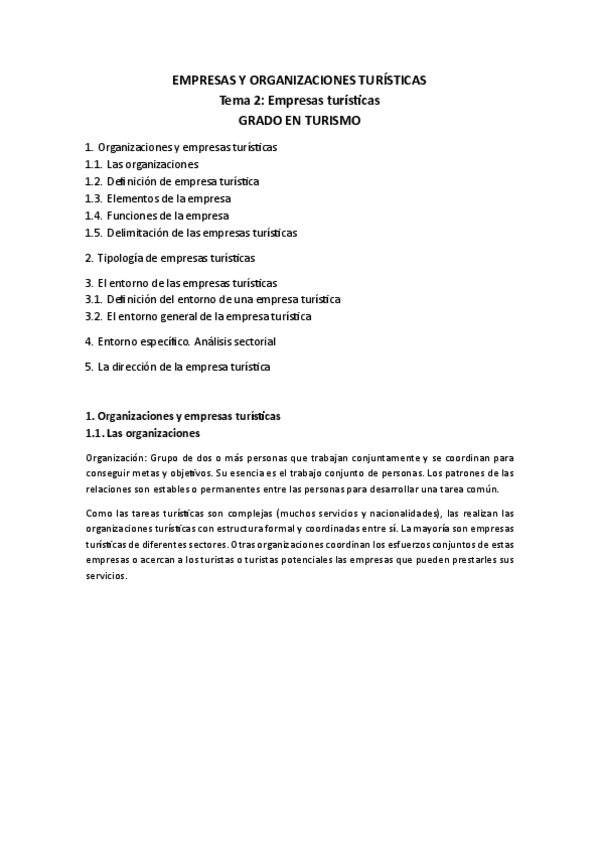 EMPRESAS Y ORGANIZACIONES TURÍSTICAS
Tema 2: Empresas turísticas
GRADO EN TURISMO

1. Organizaciones y empresas turísticas
1.1. Las organizaciones
1.2. Definición de empresa turística
1.3. Elementos de la empresa
1.4. Funciones de la empresa
1.5. Delimitación de las empresas turísticas

2. Tipología de empresas turísticas

3. El entorno de las empresas turísticas
3.1. Definición del entorno de una empresa turística
3.2. El entorno general de la empresa turística

4. Entorno específico. Análisis sectorial

5. La dirección de la empresa turística

1. Organizaciones y empresas turísticas
1.1. Las organizaciones

Organización: Grupo de dos o más personas que trabajan conjuntamente y se coordinan para conseguir metas y objetivos. Su esencia es el trabajo conjunto de personas. Los patrones de las relaciones son estables o permanentes entre las personas para desarrollar una tarea común.

Como las tareas turísticas son complejas (muchos servicios y nacionalidades), las realizan las organizaciones turísticas con estructura formal y coordinadas entre sí. La mayoría son empresas turísticas de diferentes sectores. Otras organizaciones coordinan los esfuerzos conjuntos de estas empresas o acercan a los turistas o turistas potenciales las empresas que pueden prestarles sus servicios.